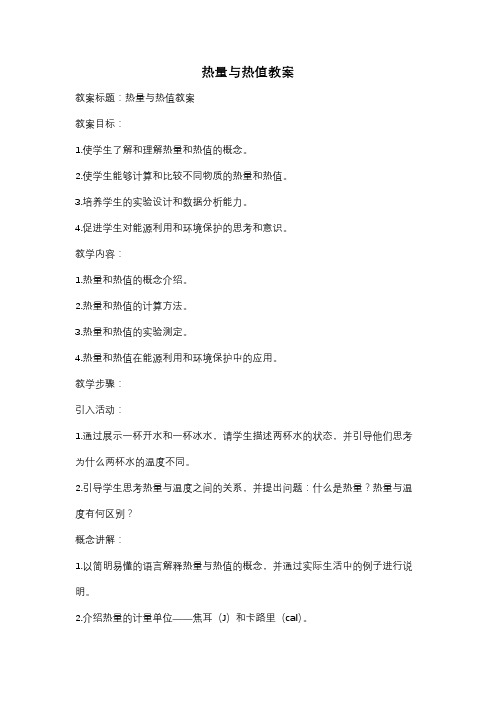 热量与热值教案

教案标题：热量与热值教案

教案目标：

1.使学生了解和理解热量和热值的概念。

2.使学生能够计算和比较不同物质的热量和热值。

3.培养学生的实验设计和数据分析能力。

4.促进学生对能源利用和环境保护的思考和意识。

教学内容：

1.热量和热值的概念介绍。

2.热量和热值的计算方法。

3.热量和热值的实验测定。

4.热量和热值在能源利用和环境保护中的应用。

教学步骤：

引入活动：

1.通过展示一杯开水和一杯冰水，请学生描述两杯水的状态，并引导他们思考为什么两杯水的温度不同。

2.引导学生思考热量与温度之间的关系，并提出问题：什么是热量？热量与温度有何区别？

概念讲解：

1.以简明易懂的语言解释热量与热值的概念，并通过实际生活中的例子进行说明。

2.介绍热量的计量单位——焦耳（J）和卡路里（cal）。